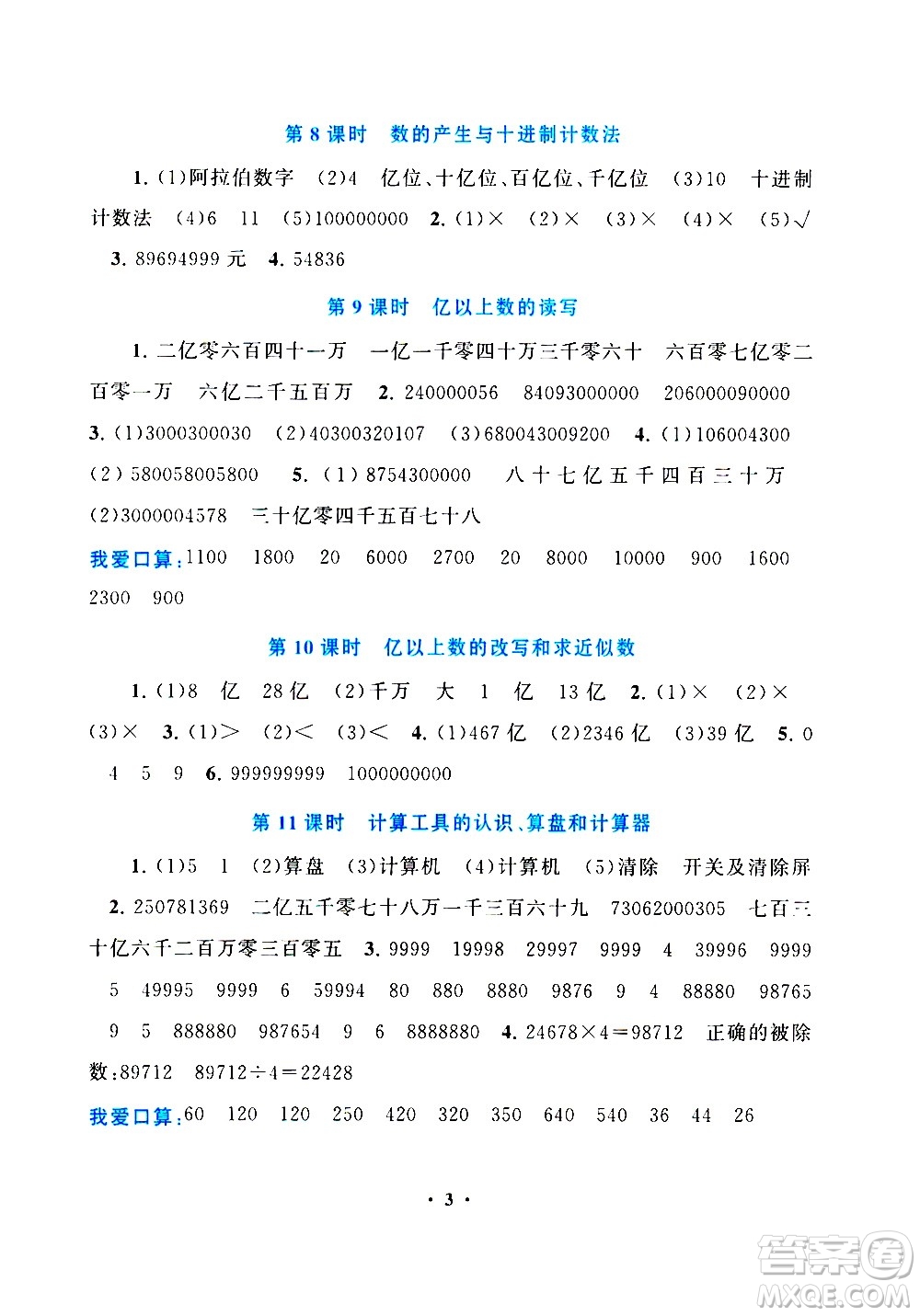 第 8 课时　数的产生与十进制计数法

1. (1)阿拉伯数字　(2)4　亿位、十亿位、百亿位、千亿位　(3)10　十进制计数法　(4)6　11　(5)100000000　2. (1)×　(2)×　(3)×　(4)×　(5)√　3. 89694999 元　4. 54836

第 9 课时　亿以上数的读写

1. 二亿零六百四十一万　一亿一千零四十万三千零六十　六百零七亿零二百零一万　六亿二千五百万　2. 240000056　84093000000　206000090000　3. (1)3000300030　(2)40300320107　(3)680043009200　4. (1)106004300　(2)580058005800　5. (1)8754300000　八十七亿五千四百三十万　(2)3000004578　三十亿零四千五百七十八

我爱口算:1100　1800　20　6000　2700　20　8000　10000　900　1600　2300　900

第 10 课时　亿以上数的改写和求近似数

1. (1)8 亿　28 亿　(2)千万　大　1 亿　13 亿　2. (1)×　(2)×　(3)×　3. (1)>　(2)<　(3)<　4. (1)467 亿　(2)2346 亿　(3)39 亿　5. 0　4　5　9　6. 999999999　1000000000

第 11 课时　计算工具的认识、算盘和计算器

1. (1)5　1　(2)算盘　(3)计算机　(4)计算机　(5)清除　开关及清除屏　2. 250781369　二亿五千零七十八万一千三百六十九　73062000305　七百三十亿六千二百万零三百零五　3. 9999　19998　29997　9999　4　39996　9999　5　49995　9999　6　59994　80　880　8880　9876　9　4　88880　98765　9　5　888880　987654　9　6　8888880　4. 24678×4=98712　正确的被除数:89712　89712÷4=22428

我爱口算:60　120　120　250　420　320　350　640　540　36　44　26

· 3 ·

答案圈
MXQE.COM